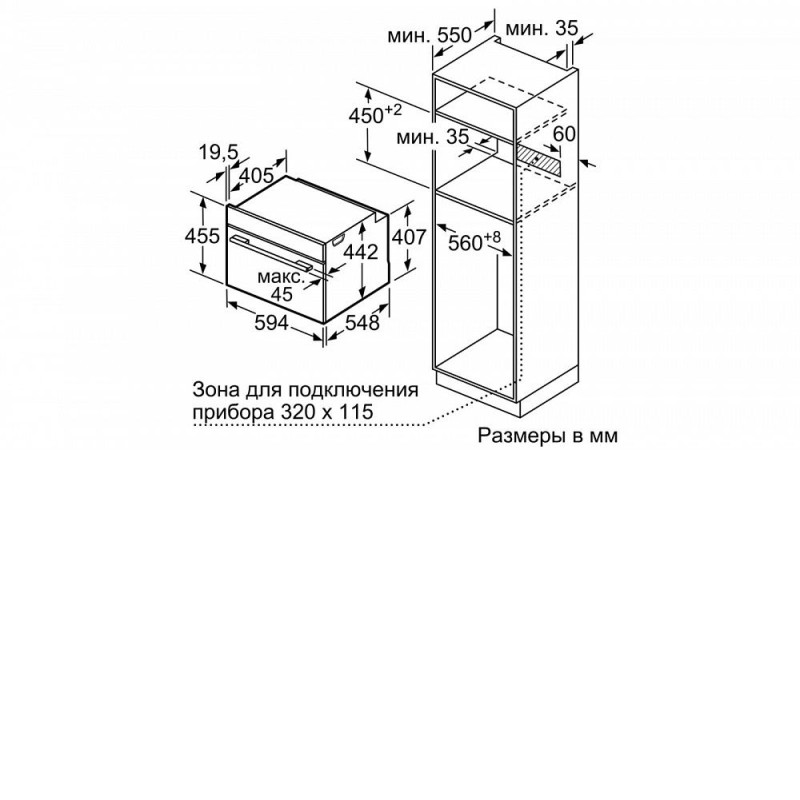 мин. 550
мин. 35
$450^{+2}$
мин. 35
60
19,5
405
455
442
407
$560^{+8}$
макс.
45
594
548
Зона для подключения прибора 320 x 115
Размеры в мм